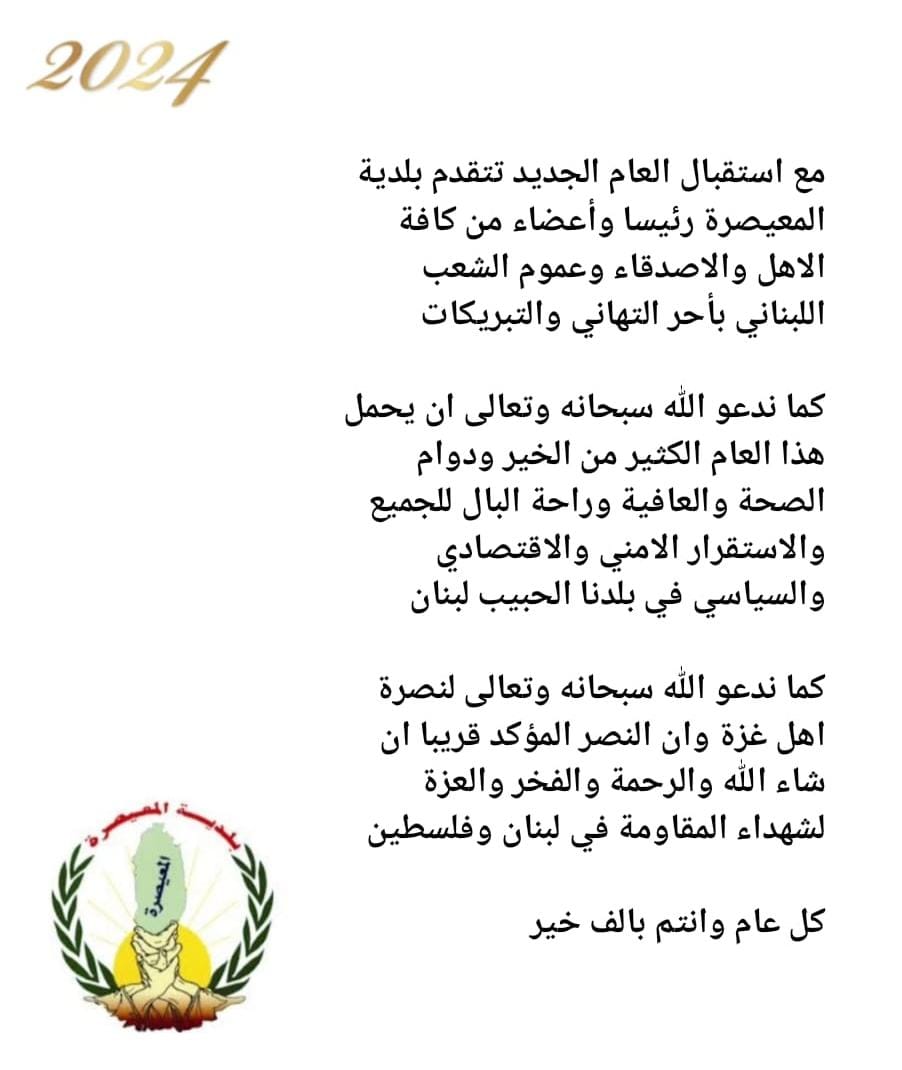 2024

مع استقبال العام الجديد تتقدم بلدية المعيصرة رئيسا وأعضاء من كافة الاهل والاصدقاء وعموم الشعب اللبناني بأحر التهاني والتبريكات

كما ندعو الله سبحانه وتعالى ان يحمل هذا العام الكثير من الخير ودوام الصحة والعافية وراحة البال للجميع والاستقرار الامني والاقتصادي والسياسي في بلدنا الحبيب لبنان

كما ندعو الله سبحانه وتعالى لنصرة اهل غزة وان النصر المؤكد قريبا ان شاء الله والرحمة والفخر والعزة لشهداء المقاومة في لبنان وفلسطين

كل عام وانتم بالف خير

بلدية المعيصرة
المعيصرة